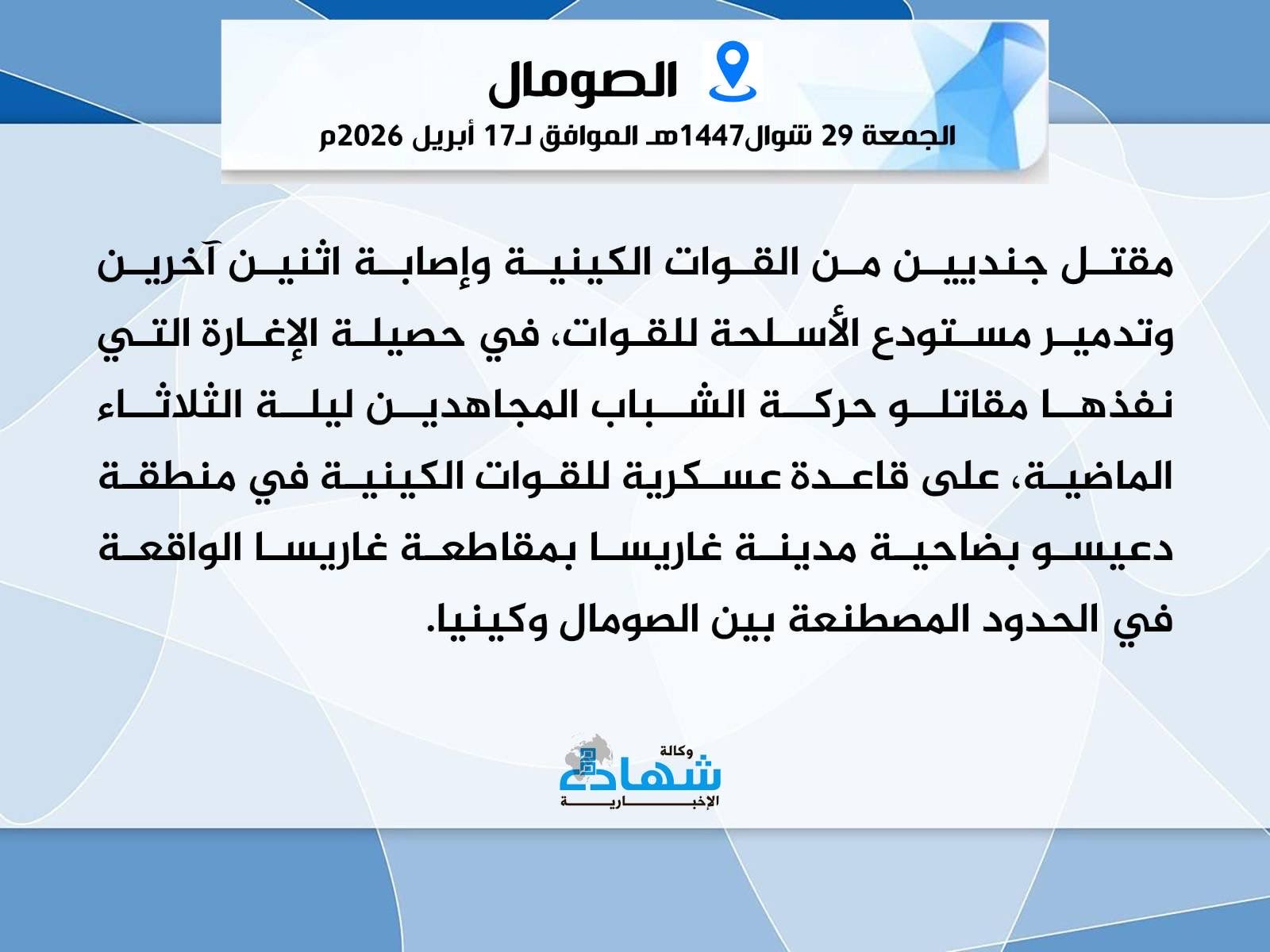 الصومال

الجمعة 29 شوال1447هـ الموافق لـ17 أبريل 2026م

مقتل جنديين من القوات الكينية وإصابة اثنين آخرين وتدمير مستودع الأسلحة للقوات، في حصيلة الإغارة التي نفذها مقاتلو حركة الشباب المجاهدين ليلة الثلاثاء الماضية، على قاعدة عسكرية للقوات الكينية في منطقة دعيسو بضاحية مدينة غاريسا بمقاطعة غاريسا الواقعة في الحدود المصطنعة بين الصومال وكينيا.

وكالة
شهادة
الإخبارية